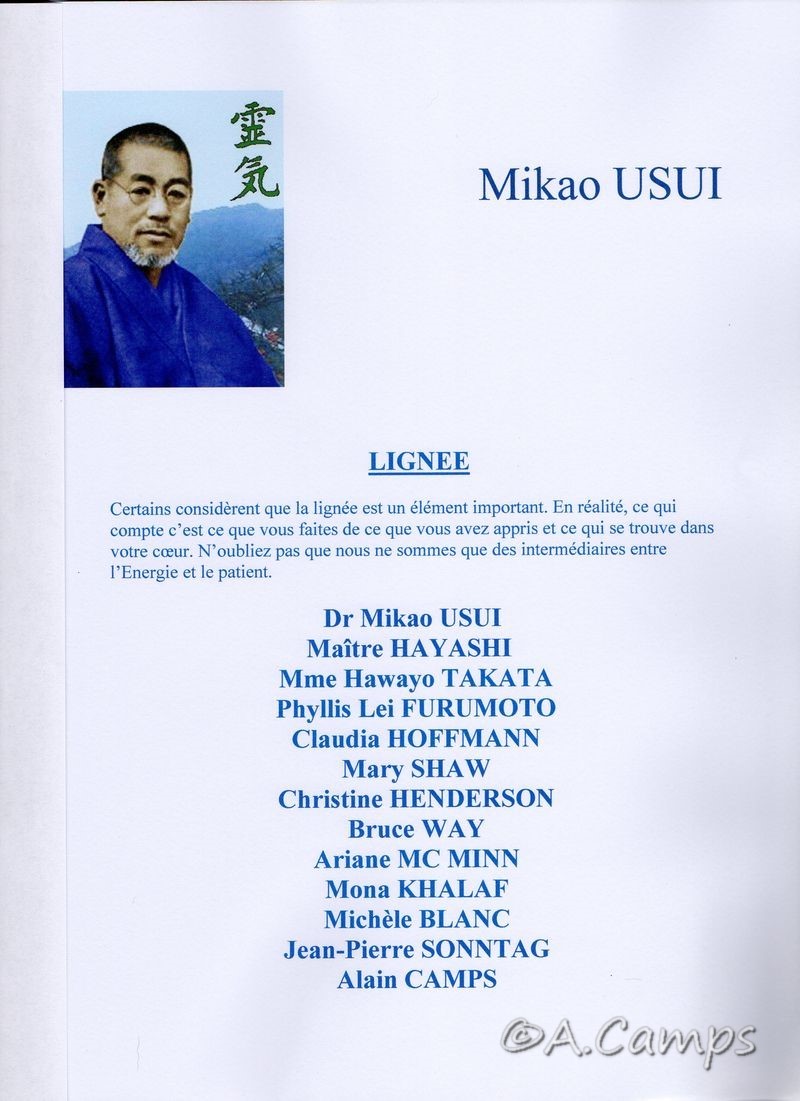 霊気

Mikao USUI

LIGNEE

Certains considèrent que la lignée est un élément important. En réalité, ce qui compte c'est ce que vous faites de ce que vous avez appris et ce qui se trouve dans votre cœur. N'oubliez pas que nous ne sommes que des intermédiaires entre l'Energie et le patient.

Dr Mikao USUI
Maître HAYASHI
Mme Hawayo TAKATA
Phyllis Lei FURUMOTO
Claudia HOFFMANN
Mary SHAW
Christine HENDERSON
Bruce WAY
Ariane MC MINN
Mona KHALAF
Michèle BLANC
Jean-Pierre SONNTAG
Alain CAMPS

©A.Camps